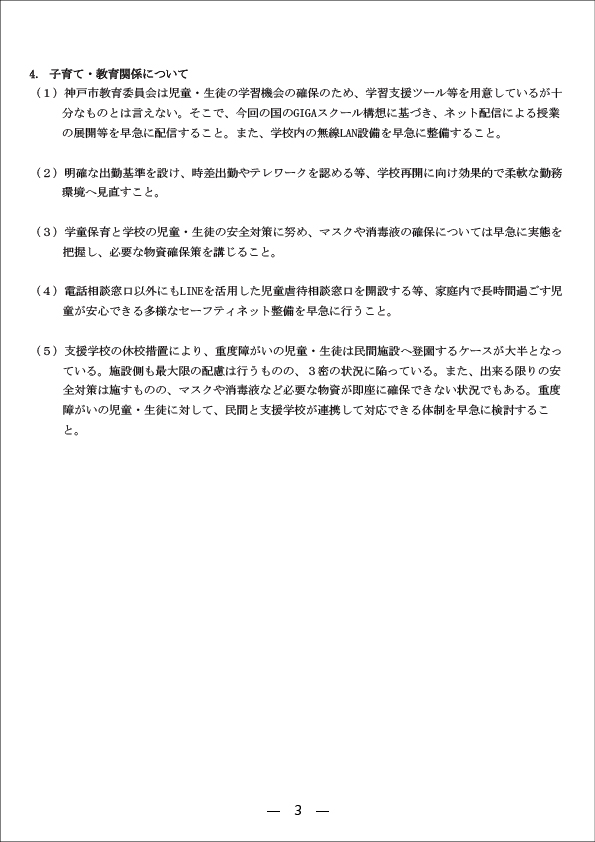 4. 子育て・教育関係について

（1）神戸市教育委員会は児童・生徒の学習機会の確保のため、学習支援ツール等を用意しているが十分なものとは言えない。そこで、今回の国のGIGAスクール構想に基づき、ネット配信による授業の展開等を早急に配信すること。また、学校内の無線LAN設備を早急に整備すること。

（2）明確な出勤基準を設け、時差出勤やテレワークを認める等、学校再開に向け効果的で柔軟な勤務環境へ見直すこと。

（3）学童保育と学校の児童・生徒の安全対策に努め、マスクや消毒液の確保については早急に実態を把握し、必要な物資確保策を講じること。

（4）電話相談窓口以外にもLINEを活用した児童虐待相談窓口を開設する等、家庭内で長時間過ごす児童が安心できる多様なセーフティネット整備を早急に行うこと。

（5）支援学校の休校措置により、重度障がいの児童・生徒は民間施設へ登園するケースが大半となっている。施設側も最大限の配慮は行うものの、３密の状況に陥っている。また、出来る限りの安全対策は施すものの、マスクや消毒液など必要な物資が即座に確保できない状況でもある。重度障がいの児童・生徒に対して、民間と支援学校が連携して対応できる体制を早急に検討すること。

— 3 —